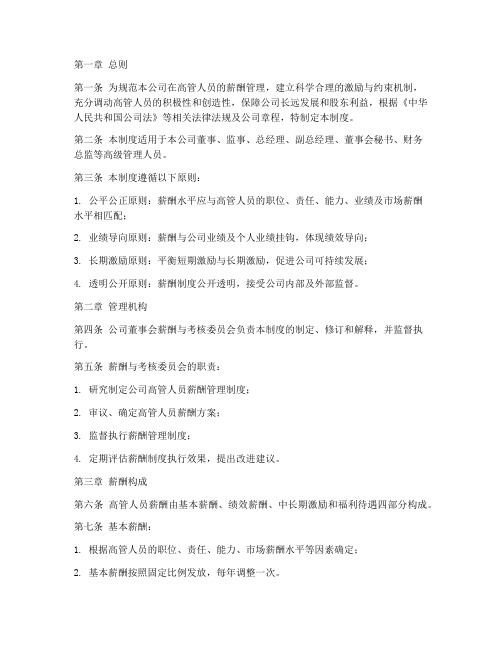 第一章 总则

第一条 为规范本公司在高管人员的薪酬管理，建立科学合理的激励与约束机制，充分调动高管人员的积极性和创造性，保障公司长远发展和股东利益，根据《中华人民共和国公司法》等相关法律法规及公司章程，特制定本制度。

第二条 本制度适用于本公司董事、监事、总经理、副总经理、董事会秘书、财务总监等高级管理人员。

第三条 本制度遵循以下原则：

1. 公平公正原则：薪酬水平应与高管人员的职位、责任、能力、业绩及市场薪酬水平相匹配；

2. 业绩导向原则：薪酬与公司业绩及个人业绩挂钩，体现绩效导向；

3. 长期激励原则：平衡短期激励与长期激励，促进公司可持续发展；

4. 透明公开原则：薪酬制度公开透明，接受公司内部及外部监督。

第二章 管理机构

第四条 公司董事会薪酬与考核委员会负责本制度的制定、修订和解释，并监督执行。

第五条 薪酬与考核委员会的职责：

1. 研究制定公司高管人员薪酬管理制度；

2. 审议、确定高管人员薪酬方案；

3. 监督执行薪酬管理制度；

4. 定期评估薪酬制度执行效果，提出改进建议。

第三章 薪酬构成

第六条 高管人员薪酬由基本薪酬、绩效薪酬、中长期激励和福利待遇四部分构成。

第七条 基本薪酬：

1. 根据高管人员的职位、责任、能力、市场薪酬水平等因素确定；

2. 基本薪酬按照固定比例发放，每年调整一次。